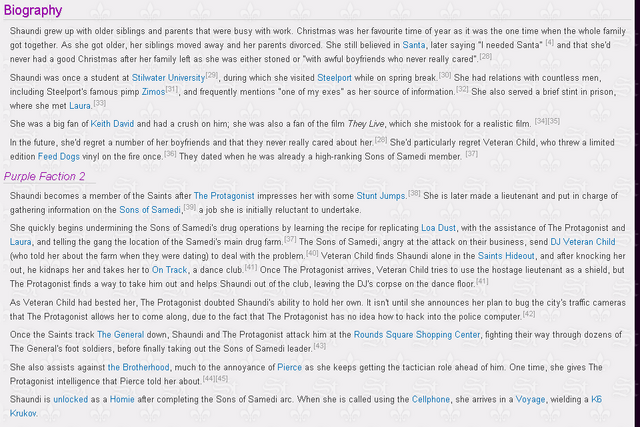 Biography

Shaundi grew up with older siblings and parents that were busy with work. Christmas was her favourite time of year as it was the one time when the whole family got together. As she got older, her siblings moved away and her parents divorced. She still believed in Santa, later saying "I needed Santa" [4] and that she'd never had a good Christmas after her family left as she was either stoned or "with awful boyfriends who never really cared".[28]

Shaundi was once a student at Stilwater University[29], during which she visited Steelport while on spring break.[30] She had relations with countless men, including Steelport's famous pimp Zimos[31], and frequently mentions "one of my exes" as her source of information.[32] She also served a brief stint in prison, where she met Laura.[33]

She was a big fan of Keith David and had a crush on him; she was also a fan of the film They Live, which she mistook for a realistic film. [34][35]

In the future, she'd regret a number of her boyfriends and that they never really cared about her.[28] She'd particularly regret Veteran Child, who threw a limited edition Feed Dogs vinyl on the fire once.[36] They dated when he was already a high-ranking Sons of Samedi member. [37]

Purple Faction 2

Shaundi becomes a member of the Saints after The Protagonist impresses her with some Stunt Jumps.[38] She is later made a lieutenant and put in charge of gathering information on the Sons of Samedi,[39] a job she is initially reluctant to undertake.

She quickly begins undermining the Sons of Samedi's drug operations by learning the recipe for replicating Loa Dust, with the assistance of The Protagonist and Laura, and telling the gang the location of the Samedi's main drug farm.[37] The Sons of Samedi, angry at the attack on their business, send DJ Veteran Child (who told her about the farm when they were dating) to deal with the problem.[40] Veteran Child finds Shaundi alone in the Saints Hideout, and after knocking her out, he kidnaps her and takes her to On Track, a dance club.[41] Once The Protagonist arrives, Veteran Child tries to use the hostage lieutenant as a shield, but The Protagonist finds a way to take him out and helps Shaundi out of the club, leaving the DJ's corpse on the dance floor.[41]

As Veteran Child had bested her, The Protagonist doubted Shaundi's ability to hold her own. It isn't until she announces her plan to bug the city's traffic cameras that The Protagonist allows her to come along, due to the fact that The Protagonist has no idea how to hack into the police computer.[42]

Once the Saints track The General down, Shaundi and The Protagonist attack him at the Rounds Square Shopping Center, fighting their way through dozens of The General's foot soldiers, before finally taking out the Sons of Samedi leader.[43]

She also assists against the Brotherhood, much to the annoyance of Pierce as she keeps getting the tactician role ahead of him. One time, she gives The Protagonist intelligence that Pierce told her about.[44][45]

Shaundi is unlocked as a Homie after completing the Sons of Samedi arc. When she is called using the Cellphone, she arrives in a Voyage, wielding a K6 Krukov.